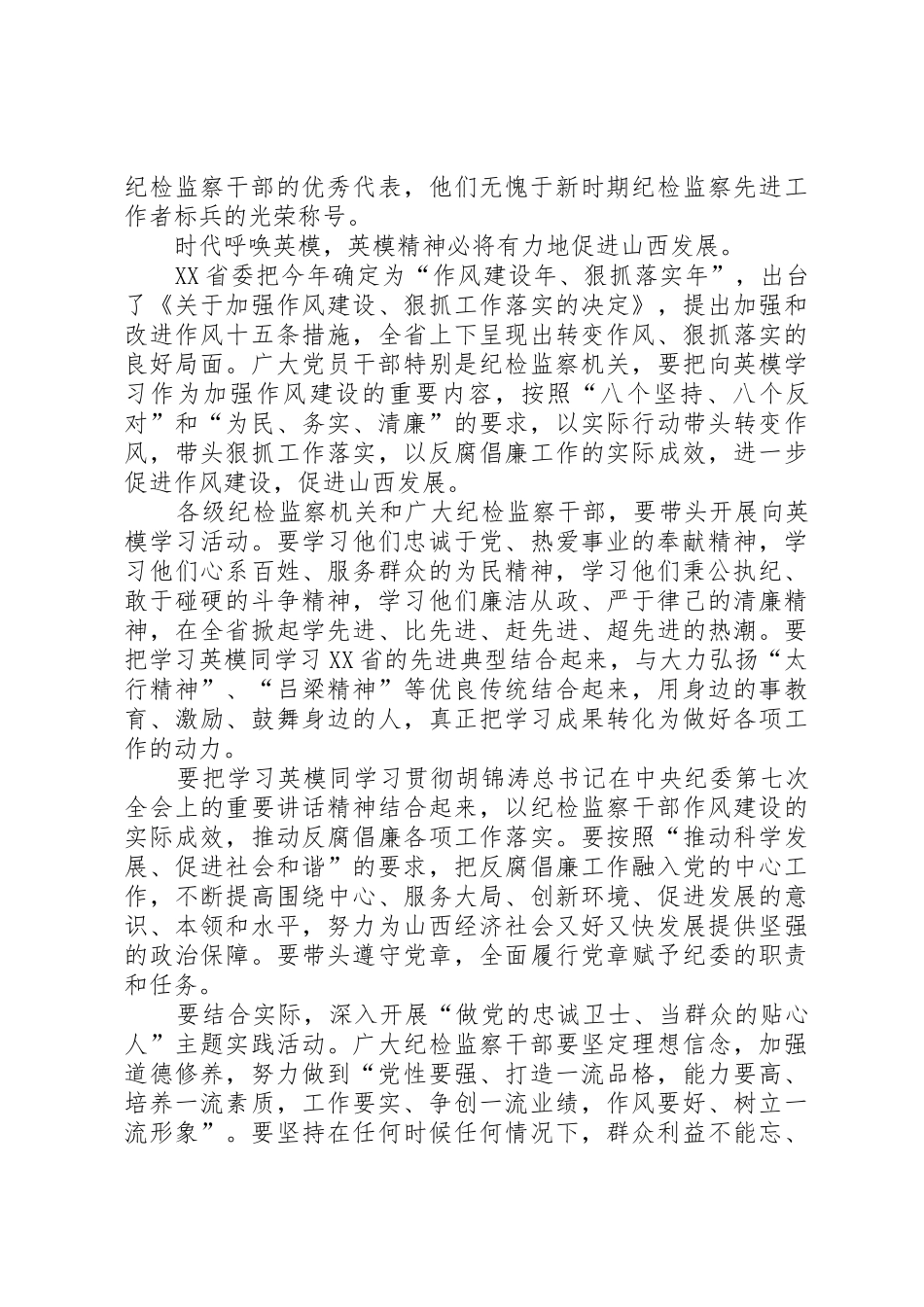 纪检监察干部的优秀代表，他们无愧于新时期纪检监察先进工作者标兵的光荣称号。

时代呼唤英模，英模精神必将有力地促进山西发展。

XX省委把今年确定为“作风建设年、狠抓落实年”，出台了《关于加强作风建设、狠抓工作落实的决定》，提出加强和改进作风十五条措施，全省上下呈现出转变作风、狠抓落实的良好局面。广大党员干部特别是纪检监察机关，要把向英模学习作为加强作风建设的重要内容，按照“八个坚持、八个反对”和“为民、务实、清廉”的要求，以实际行动带头转变作风，带头狠抓工作落实，以反腐倡廉工作的实际成效，进一步促进作风建设，促进山西发展。

各级纪检监察机关和广大纪检监察干部，要带头开展向英模学习活动。要学习他们忠诚于党、热爱事业的奉献精神，学习他们心系百姓、服务群众的为民精神，学习他们秉公执纪、敢于碰硬的斗争精神，学习他们廉洁从政、严于律己的清廉精神，在全省掀起学先进、比先进、赶先进、超先进的热潮。要把学习英模同学习XX省的先进典型结合起来，与大力弘扬“太行精神”、“吕梁精神”等优良传统结合起来，用身边的事教育、激励、鼓舞身边的人，真正把学习成果转化为做好各项工作的动力。

要把学习英模同学习贯彻胡锦涛总书记在中央纪委第七次全会上的重要讲话精神结合起来，以纪检监察干部作风建设的实际成效，推动反腐倡廉各项工作落实。要按照“推动科学发展、促进社会和谐”的要求，把反腐倡廉工作融入党的中心工作，不断提高围绕中心、服务大局、创新环境、促进发展的意识、本领和水平，努力为山西经济社会又好又快发展提供坚强的政治保障。要带头遵守党章，全面履行党章赋予纪委的职责和任务。

要结合实际，深入开展“做党的忠诚卫士、当群众的贴心人”主题实践活动。广大纪检监察干部要坚定理想信念，加强道德修养，努力做到“党性要强、打造一流品格，能力要高、培养一流素质，工作要实、争创一流业绩，作风要好、树立一流形象”。要坚持在任何时候任何情况下，群众利益不能忘、